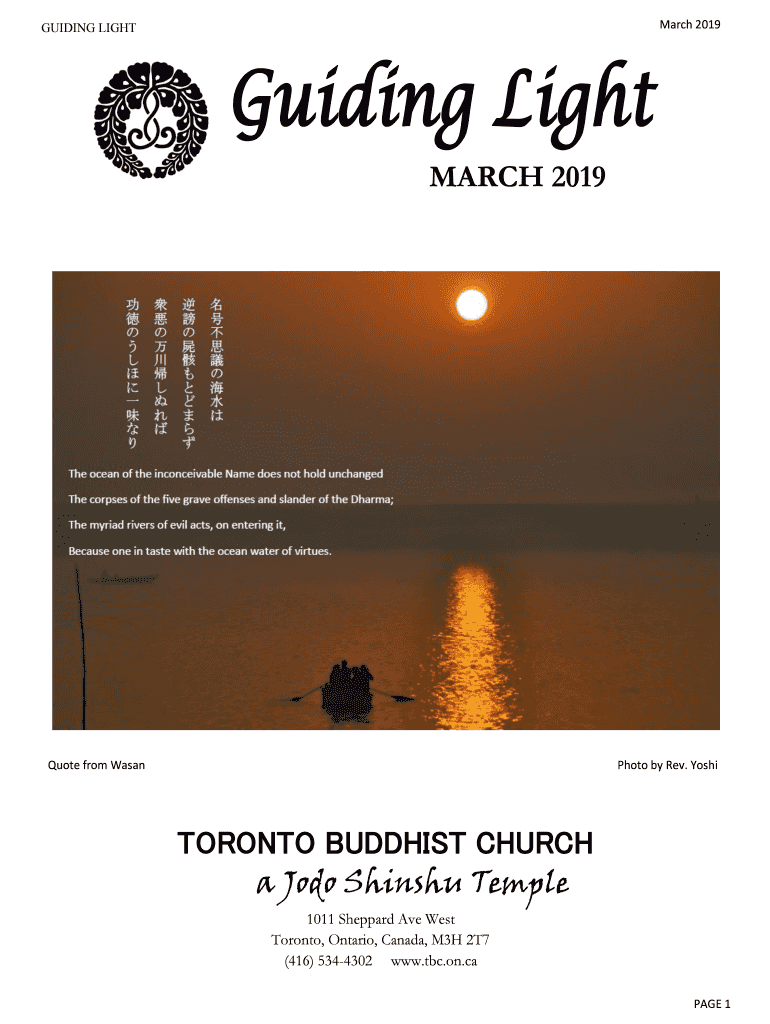 GUIDING LIGHT

March 2019

Guiding Light

MARCH 2019

名号不思議の海水は
逆謗の屍骸もとどまらず
衆悪の万川帰しぬれば
功徳のうしほに一味なり

The ocean of the inconceivable Name does not hold unchanged
The corpses of the five grave offenses and slander of the Dharma;
The myriad rivers of evil acts, on entering it,
Because one in taste with the ocean water of virtues.

Quote from Wasan

Photo by Rev. Yoshi

TORONTO BUDDHIST CHURCH
a Jodo Shinshu Temple

1011 Sheppard Ave West
Toronto, Ontario, Canada, M3H 2T7
(416) 534-4302 www.tbc.on.ca

PAGE 1